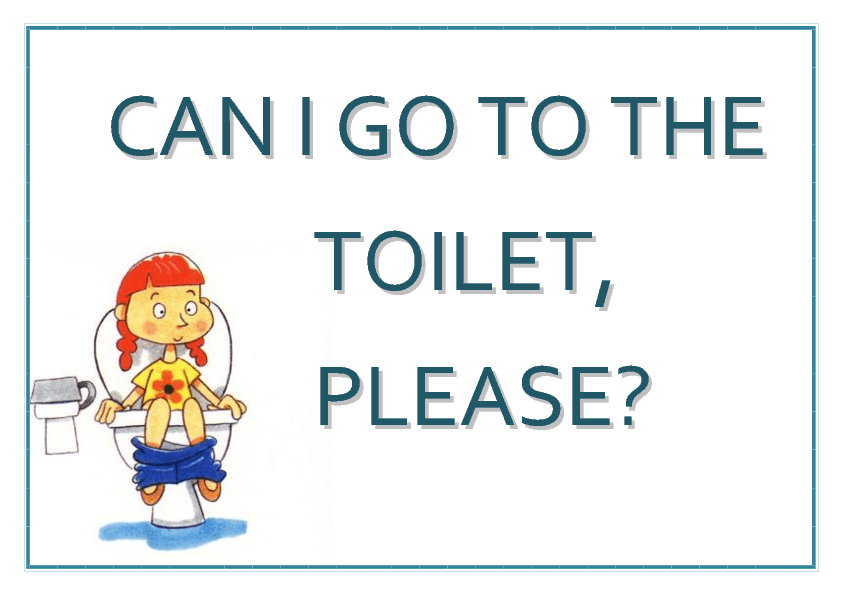 CAN I GO TO THE

TOILET,

PLEASE?